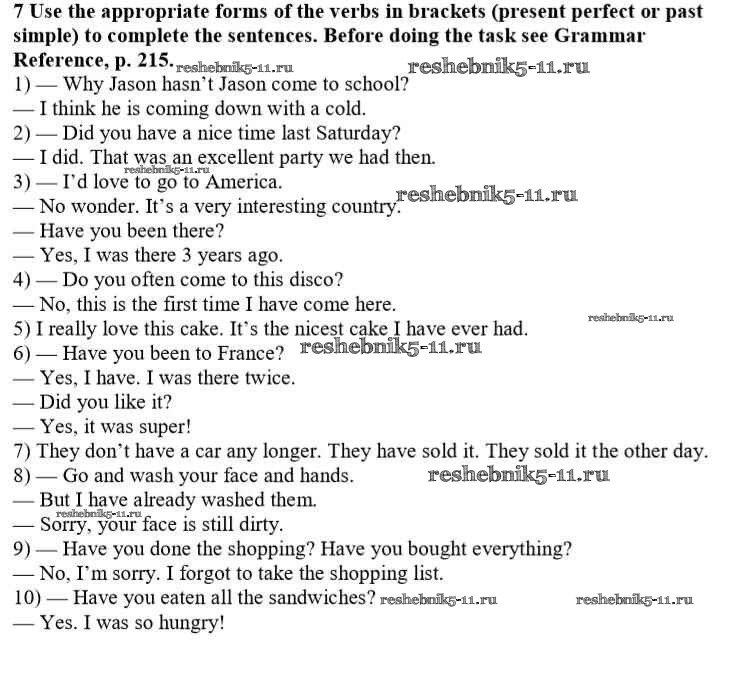 7 Use the appropriate forms of the verbs in brackets (present perfect or past simple) to complete the sentences. Before doing the task see Grammar Reference, p. 215. reshebnik5-11.ru reshebnik5-11.ru

1) — Why Jason hasn't Jason come to school?
— I think he is coming down with a cold.
2) — Did you have a nice time last Saturday?
— I did. That was an excellent party we had then.
reshebnik5-11.ru
3) — I'd love to go to America.
— No wonder. It's a very interesting country. reshebnik5-11.ru
— Have you been there?
— Yes, I was there 3 years ago.
4) — Do you often come to this disco?
— No, this is the first time I have come here.
reshebnik5-11.ru
5) I really love this cake. It's the nicest cake I have ever had.
6) — Have you been to France? reshebnik5-11.ru
— Yes, I have. I was there twice.
— Did you like it?
— Yes, it was super!
7) They don't have a car any longer. They have sold it. They sold it the other day.
8) — Go and wash your face and hands. reshebnik5-11.ru
— But I have already washed them.
reshebnik5-11.ru
— Sorry, your face is still dirty.
9) — Have you done the shopping? Have you bought everything?
— No, I'm sorry. I forgot to take the shopping list.
10) — Have you eaten all the sandwiches? reshebnik5-11.ru reshebnik5-11.ru
— Yes. I was so hungry!